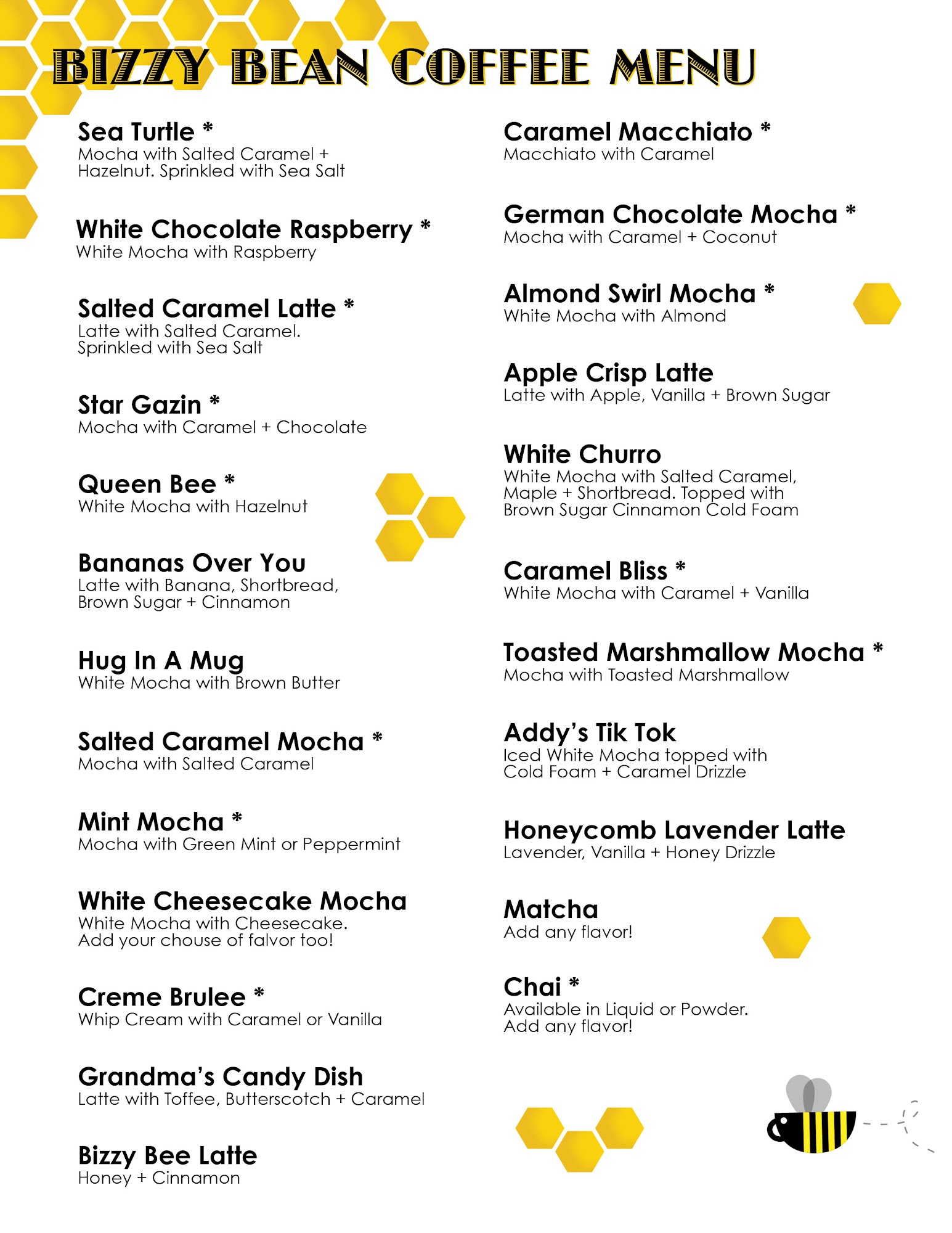 BIZZY BEAN COFFEE MENU

Sea Turtle *
Mocha with Salted Caramel + Hazelnut. Sprinkled with Sea Salt

White Chocolate Raspberry *
White Mocha with Raspberry

Salted Caramel Latte *
Latte with Salted Caramel. Sprinkled with Sea Salt

Star Gazin *
Mocha with Caramel + Chocolate

Queen Bee *
White Mocha with Hazelnut

Bananas Over You
Latte with Banana, Shortbread, Brown Sugar + Cinnamon

Hug In A Mug
White Mocha with Brown Butter

Salted Caramel Mocha *
Mocha with Salted Caramel

Mint Mocha *
Mocha with Green Mint or Peppermint

White Cheesecake Mocha
White Mocha with Cheesecake. Add your chouse of falvor too!

Creme Brulee *
Whip Cream with Caramel or Vanilla

Grandma's Candy Dish
Latte with Toffee, Butterscotch + Caramel

Bizzy Bee Latte
Honey + Cinnamon

Caramel Macchiato *
Macchiato with Caramel

German Chocolate Mocha *
Mocha with Caramel + Coconut

Almond Swirl Mocha *
White Mocha with Almond

Apple Crisp Latte
Latte with Apple, Vanilla + Brown Sugar

White Churro
White Mocha with Salted Caramel, Maple + Shortbread. Topped with Brown Sugar Cinnamon Cold Foam

Caramel Bliss *
White Mocha with Caramel + Vanilla

Toasted Marshmallow Mocha *
Mocha with Toasted Marshmallow

Addy's Tik Tok
Iced White Mocha topped with Cold Foam + Caramel Drizzle

Honeycomb Lavender Latte
Lavender, Vanilla + Honey Drizzle

Matcha
Add any flavor!

Chai *
Available in Liquid or Powder. Add any flavor!